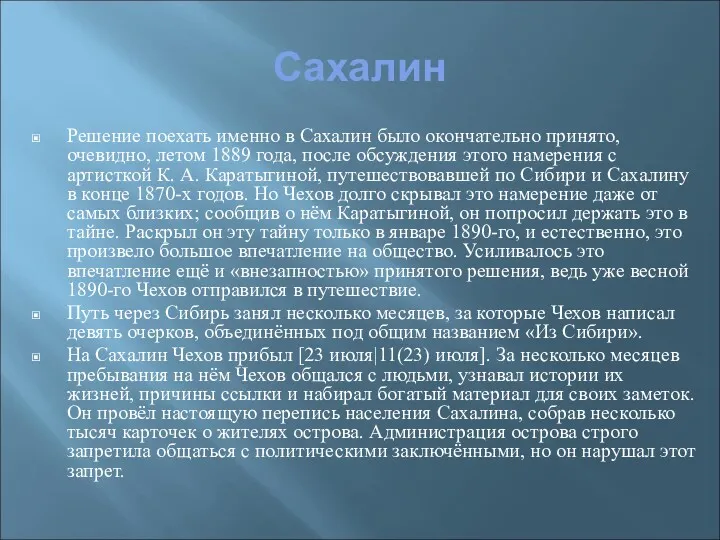 Сахалин

Решение поехать именно в Сахалин было окончательно принято, очевидно, летом 1889 года, после обсуждения этого намерения с артисткой К. А. Каратыгиной, путешествовавшей по Сибири и Сахалину в конце 1870-х годов. Но Чехов долго скрывал это намерение даже от самых близких; сообщив о нём Каратыгиной, он попросил держать это в тайне. Раскрыл он эту тайну только в январе 1890-го, и естественно, это произвело большое впечатление на общество. Усиливалось это впечатление ещё и «внезапностью» принятого решения, ведь уже весной 1890-го Чехов отправился в путешествие.

Путь через Сибирь занял несколько месяцев, за которые Чехов написал девять очерков, объединённых под общим названием «Из Сибири».

На Сахалин Чехов прибыл [23 июля|11(23) июля]. За несколько месяцев пребывания на нём Чехов общался с людьми, узнавал истории их жизней, причины ссылки и набирал богатый материал для своих заметок. Он провёл настоящую перепись населения Сахалина, собрав несколько тысяч карточек о жителях острова. Администрация острова строго запретила общаться с политическими заключёнными, но он нарушал этот запрет.